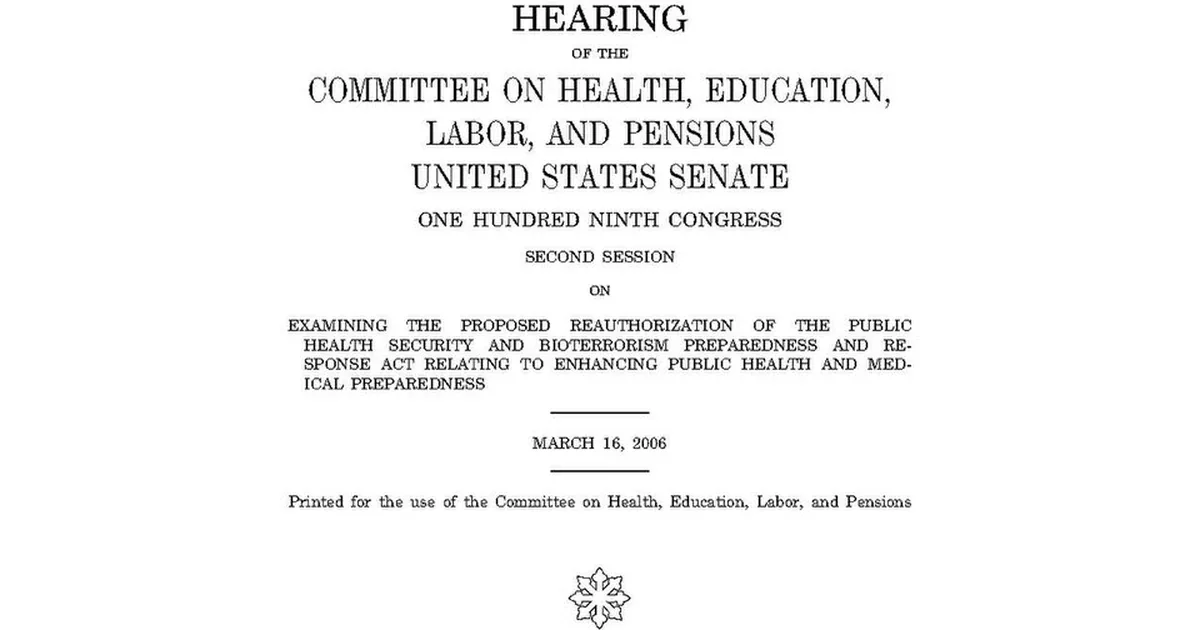 HEARING

OF THE

COMMITTEE ON HEALTH, EDUCATION, LABOR, AND PENSIONS UNITED STATES SENATE

ONE HUNDRED NINTH CONGRESS

SECOND SESSION

ON

EXAMINING THE PROPOSED REAUTHORIZATION OF THE PUBLIC HEALTH SECURITY AND BIOTERRORISM PREPAREDNESS AND RESPONSE ACT RELATING TO ENHANCING PUBLIC HEALTH AND MEDICAL PREPAREDNESS

MARCH 16, 2006

Printed for the use of the Committee on Health, Education, Labor, and Pensions